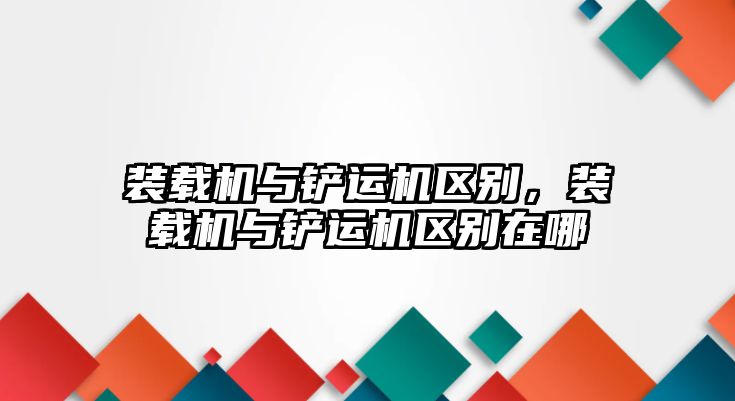 装载机与铲运机区别，装载机与铲运机区别在哪